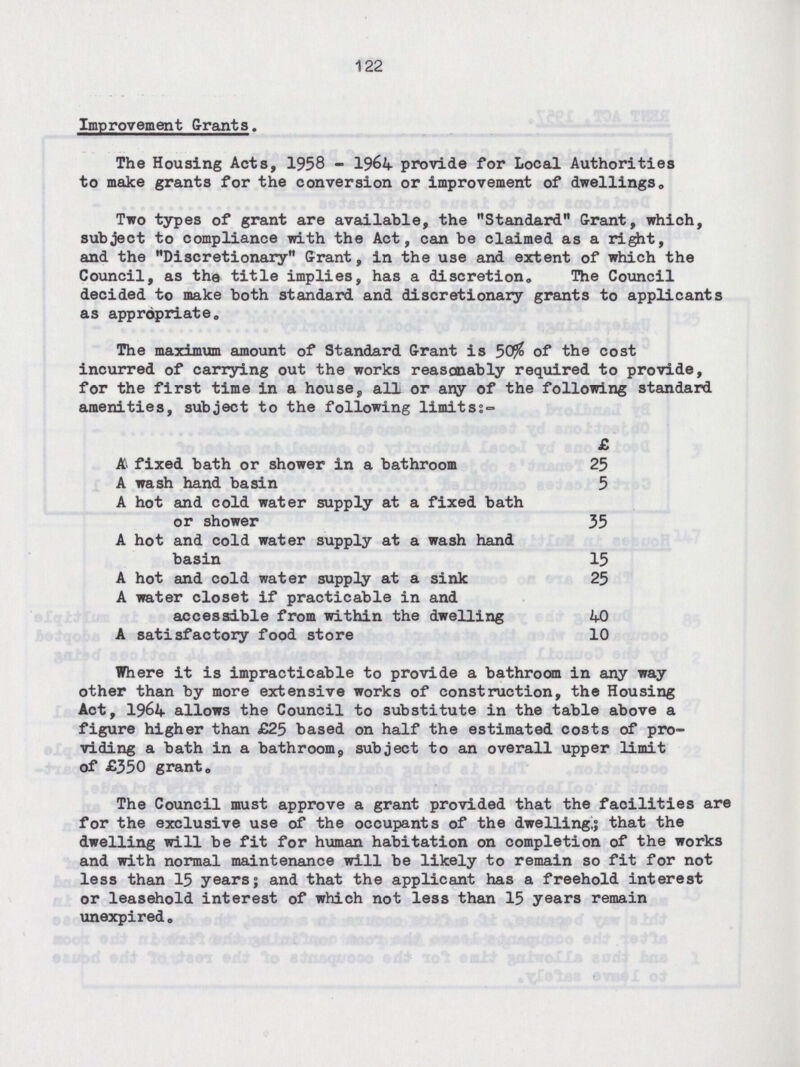 122

Improvement Grants.

The Housing Acts, 1958 - 1964 provide for Local Authorities to make grants for the conversion or improvement of dwellings.

Two types of grant are available, the "Standard" Grant, which, subject to compliance with the Act, can be claimed as a right, and the "Discretionary" Grant, in the use and extent of which the Council, as the title implies, has a discretion. The Council decided to make both standard and discretionary grants to applicants as appropriate.

The maximum amount of Standard Grant is 50% of the cost incurred of carrying out the works reasonably required to provide, for the first time in a house, all or any of the following standard amenities, subject to the following limits:-

| | £ |
|---|---|
| A fixed bath or shower in a bathroom | 25 |
| A wash hand basin | 5 |
| A hot and cold water supply at a fixed bath or shower | 35 |
| A hot and cold water supply at a wash hand basin | 15 |
| A hot and cold water supply at a sink | 25 |
| A water closet if practicable in and accessible from within the dwelling | 40 |
| A satisfactory food store | 10 |

Where it is impracticable to provide a bathroom in any way other than by more extensive works of construction, the Housing Act, 1964 allows the Council to substitute in the table above a figure higher than £25 based on half the estimated costs of providing a bath in a bathroom, subject to an overall upper limit of £350 grant.

The Council must approve a grant provided that the facilities are for the exclusive use of the occupants of the dwelling; that the dwelling will be fit for human habitation on completion of the works and with normal maintenance will be likely to remain so fit for not less than 15 years; and that the applicant has a freehold interest or leasehold interest of which not less than 15 years remain unexpired.